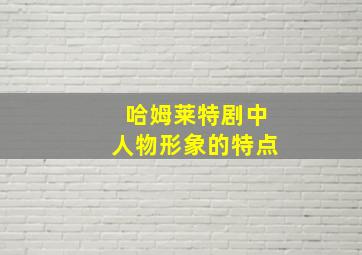 哈姆莱特剧中
人物形象的特点